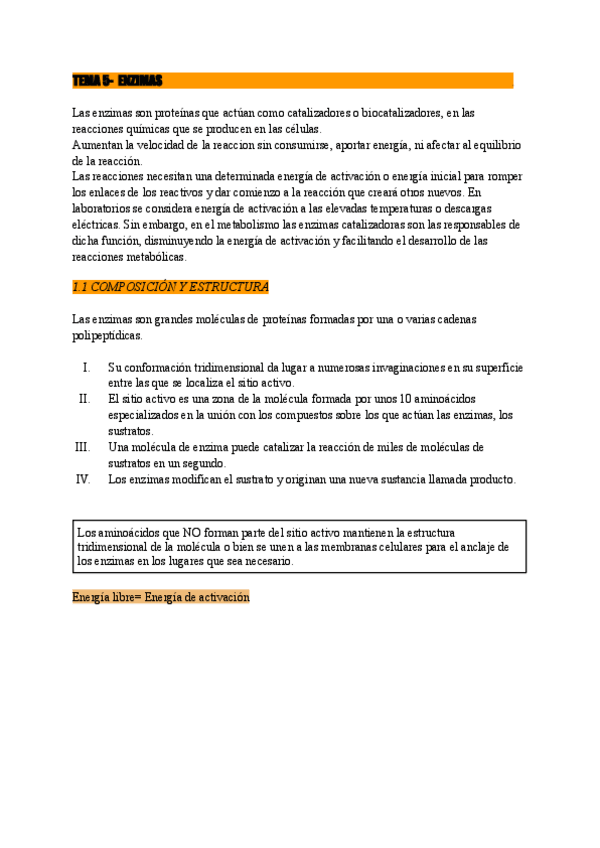 TEMA 5- ENZIMAS

Las enzimas son proteínas que actúan como catalizadores o biocatalizadores, en las reacciones químicas que se producen en las células.
Aumentan la velocidad de la reaccion sin consumirse, aportar energía, ni afectar al equilibrio de la reacción.
Las reacciones necesitan una determinada energía de activación o energía inicial para romper los enlaces de los reactivos y dar comienzo a la reacción que creará otros nuevos. En laboratorios se considera energía de activación a las elevadas temperaturas o descargas eléctricas. Sin embargo, en el metabolismo las enzimas catalizadoras son las responsables de dicha función, disminuyendo la energía de activación y facilitando el desarrollo de las reacciones metabólicas.

1.1 COMPOSICIÓN Y ESTRUCTURA

Las enzimas son grandes moléculas de proteínas formadas por una o varias cadenas polipeptídicas.

I. Su conformación tridimensional da lugar a numerosas invaginaciones en su superficie entre las que se localiza el sitio activo.
II. El sitio activo es una zona de la molécula formada por unos 10 aminoácidos especializados en la unión con los compuestos sobre los que actúan las enzimas, los sustratos.
III. Una molécula de enzima puede catalizar la reacción de miles de moléculas de sustratos en un segundo.
IV. Los enzimas modifican el sustrato y originan una nueva sustancia llamada producto.

Los aminoácidos que NO forman parte del sitio activo mantienen la estructura tridimensional de la molécula o bien se unen a las membranas celulares para el anclaje de los enzimas en los lugares que sea necesario.

Energía libre= Energía de activación